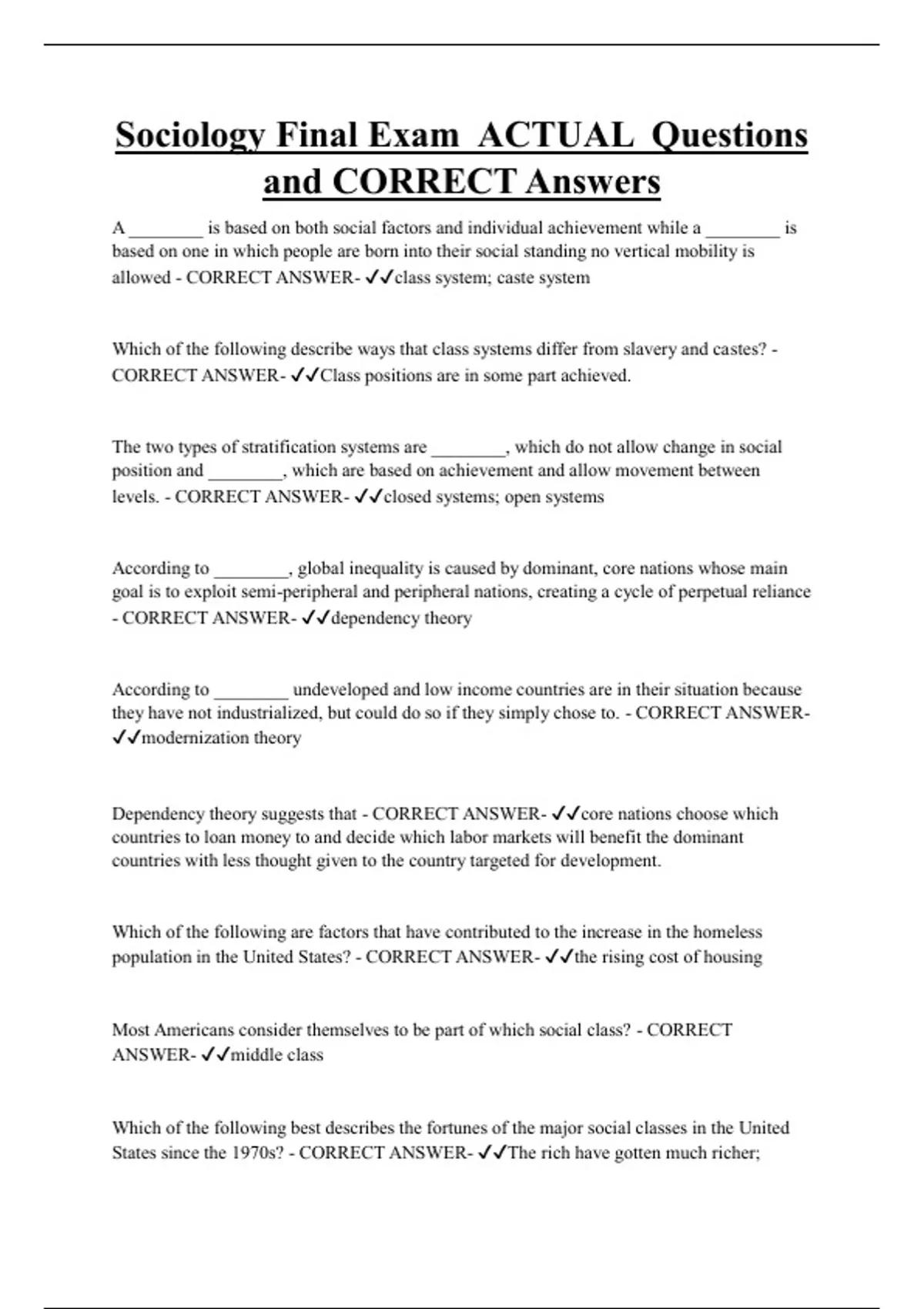 Sociology Final Exam ACTUAL Questions and CORRECT Answers

A ________ is based on both social factors and individual achievement while a ________ is based on one in which people are born into their social standing no vertical mobility is allowed - CORRECT ANSWER- ✓✓class system; caste system

Which of the following describe ways that class systems differ from slavery and castes? - CORRECT ANSWER- ✓✓Class positions are in some part achieved.

The two types of stratification systems are ________, which do not allow change in social position and ________, which are based on achievement and allow movement between levels. - CORRECT ANSWER- ✓✓closed systems; open systems

According to ________, global inequality is caused by dominant, core nations whose main goal is to exploit semi-peripheral and peripheral nations, creating a cycle of perpetual reliance - CORRECT ANSWER- ✓✓dependency theory

According to ________ undeveloped and low income countries are in their situation because they have not industrialized, but could do so if they simply chose to. - CORRECT ANSWER- ✓✓modernization theory

Dependency theory suggests that - CORRECT ANSWER- ✓✓core nations choose which countries to loan money to and decide which labor markets will benefit the dominant countries with less thought given to the country targeted for development.

Which of the following are factors that have contributed to the increase in the homeless population in the United States? - CORRECT ANSWER- ✓✓the rising cost of housing

Most Americans consider themselves to be part of which social class? - CORRECT ANSWER- ✓✓middle class

Which of the following best describes the fortunes of the major social classes in the United States since the 1970s? - CORRECT ANSWER- ✓✓The rich have gotten much richer;